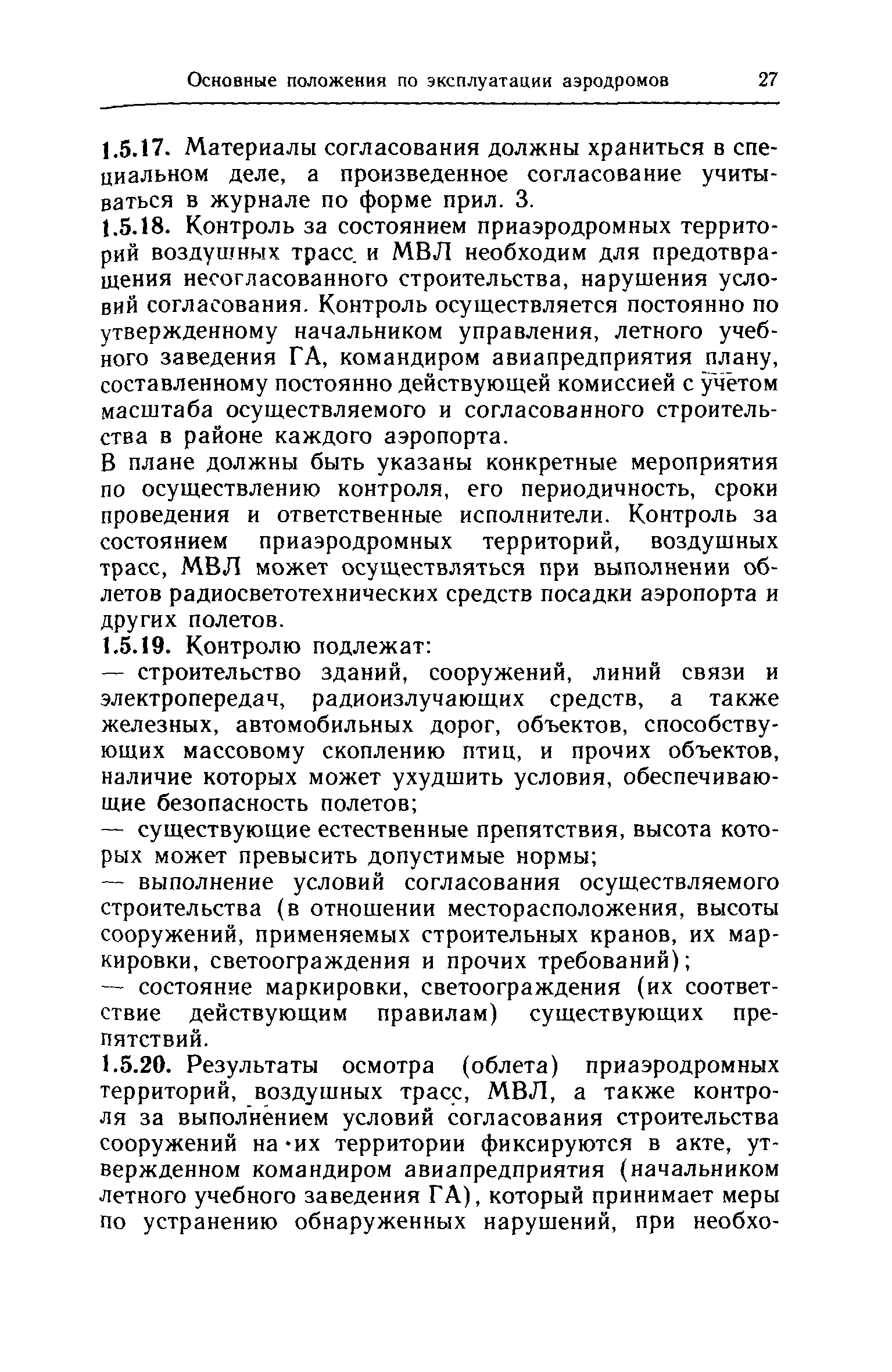 Основные положения по эксплуатации аэродромов 27

1.5.17. Материалы согласования должны храниться в специальном деле, а произведенное согласование учитываться в журнале по форме прил. 3.

1.5.18. Контроль за состоянием приаэродромных территорий воздушных трасс и МВЛ необходим для предотвращения несогласованного строительства, нарушения условий согласования. Контроль осуществляется постоянно по утвержденному начальником управления, летного учебного заведения ГА, командиром авиапредприятия плану, составленному постоянно действующей комиссией с учетом масштаба осуществляемого и согласованного строительства в районе каждого аэропорта.

В плане должны быть указаны конкретные мероприятия по осуществлению контроля, его периодичность, сроки проведения и ответственные исполнители. Контроль за состоянием приаэродромных территорий, воздушных трасс, МВЛ может осуществляться при выполнении облетов радиосветотехнических средств посадки аэропорта и других полетов.

1.5.19. Контролю подлежат:

— строительство зданий, сооружений, линий связи и электропередач, радиоизлучающих средств, а также железных, автомобильных дорог, объектов, способствующих массовому скоплению птиц, и прочих объектов, наличие которых может ухудшить условия, обеспечивающие безопасность полетов;

— существующие естественные препятствия, высота которых может превысить допустимые нормы;

— выполнение условий согласования осуществляемого строительства (в отношении месторасположения, высоты сооружений, применяемых строительных кранов, их маркировки, светоограждения и прочих требований);

— состояние маркировки, светоограждения (их соответствие действующим правилам) существующих препятствий.

1.5.20. Результаты осмотра (облета) приаэродромных территорий, воздушных трасс, МВЛ, а также контроля за выполнением условий согласования строительства сооружений на их территории фиксируются в акте, утвержденном командиром авиапредприятия (начальником летного учебного заведения ГА), который принимает меры по устранению обнаруженных нарушений, при необхо-